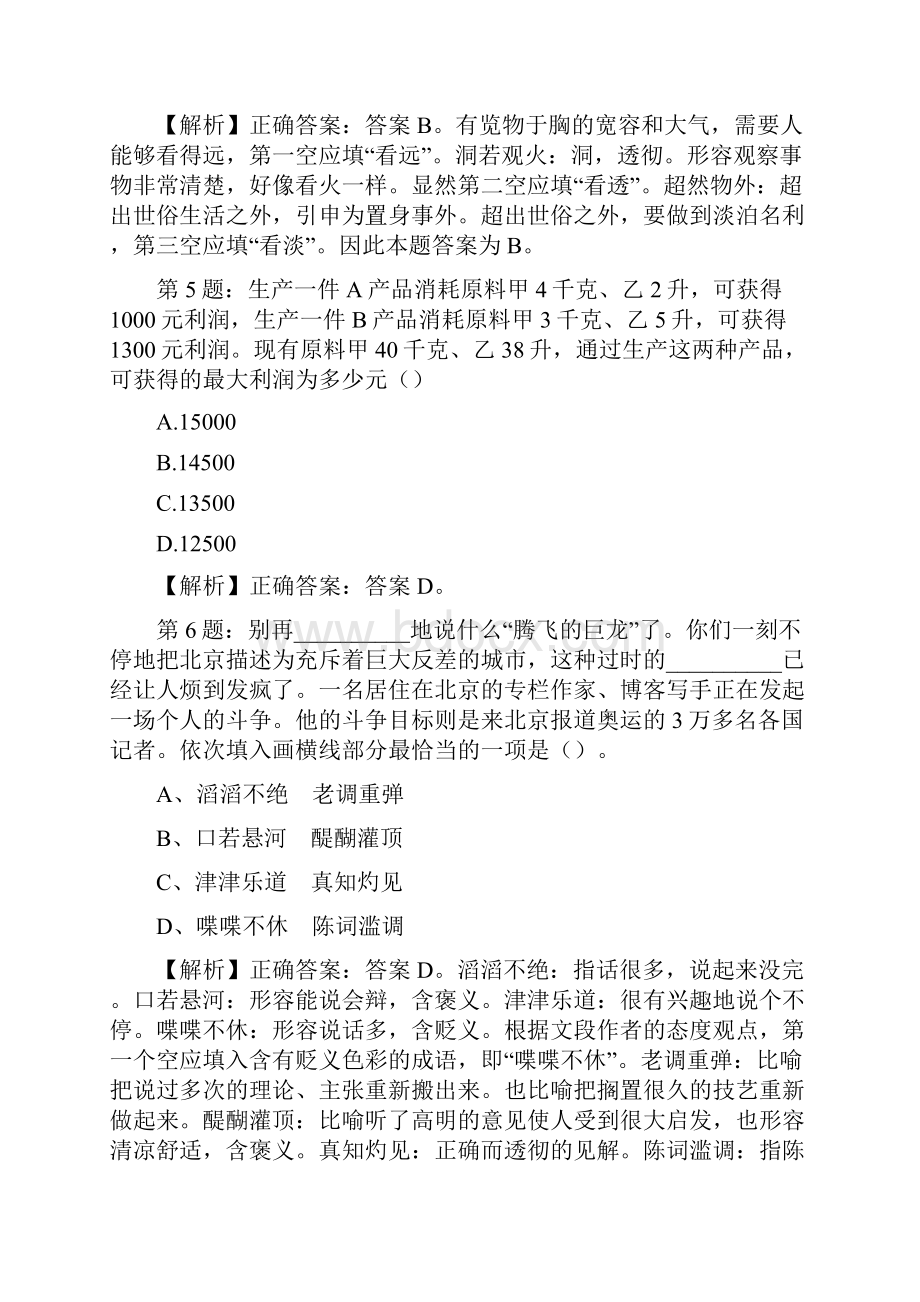 【解析】正确答案：答案 B。有览物于胸的宽容和大气，需要人能够看得远，第一空应填“看远”。洞若观火：洞，透彻。形容观察事物非常清楚，好像看火一样。显然第二空应填“看透”。超然物外：超出世俗生活之外，引申为置身事外。超出世俗之外，要做到淡泊名利，第三空应填“看淡”。因此本题答案为 B。

第 5 题：生产一件 A 产品消耗原料甲 4 千克、乙 2 升，可获得 1000 元利润，生产一件 B 产品消耗原料甲 3 千克、乙 5 升，可获得 1300 元利润。现有原料甲 40 千克、乙 38 升，通过生产这两种产品，可获得的最大利润为多少元（）

A.15000

B.14500

C.13500

D.12500

【解析】正确答案：答案 D。

第 6 题：别再__________地说什么“腾飞的巨龙”了。你们一刻不停地把北京描述为充斥着巨大反差的城市，这种过时的__________已经让人烦到发疯了。一名居住在北京的专栏作家、博客写手正在发起一场个人的斗争。他的斗争目标则是来北京报道奥运的 3 万多名各国记者。依次填入画横线部分最恰当的一项是（）。

A、滔滔不绝　老调重弹

B、口若悬河　醍醐灌顶

C、津津乐道　真知灼见

D、喋喋不休　陈词滥调

【解析】正确答案：答案 D。滔滔不绝：指话很多，说起来没完。口若悬河：形容能说会辩，含褒义。津津乐道：很有兴趣地说个不停。喋喋不休：形容说话多，含贬义。根据文段作者的态度观点，第一个空应填入含有贬义色彩的成语，即“喋喋不休”。老调重弹：比喻把说过多次的理论、主张重新搬出来。也比喻把搁置很久的技艺重新做起来。醍醐灌顶：比喻听了高明的意见使人受到很大启发，也形容清凉舒适，含褒义。真知灼见：正确而透彻的见解。陈词滥调：指陈